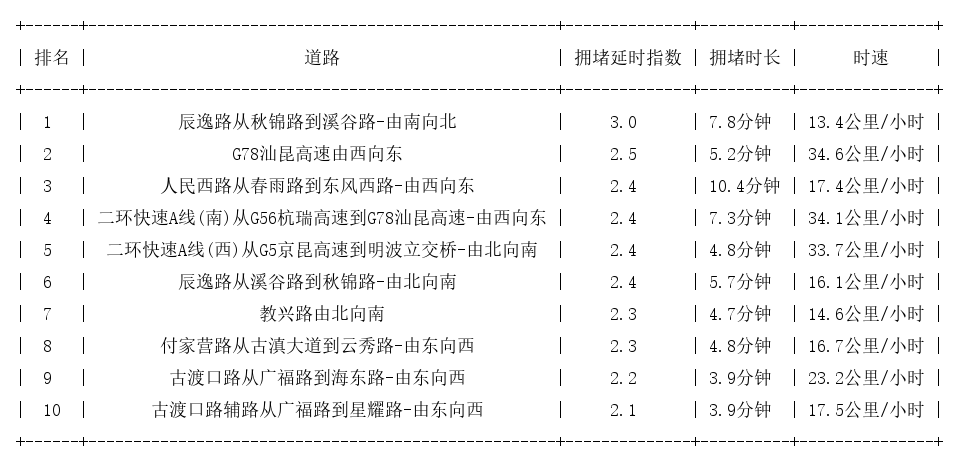 | 排名 | 道路 | 拥堵延时指数 | 拥堵时长 | 时速 |
|---|---|---|---|---|
| 1 | 辰逸路从秋锦路到溪谷路-由南向北 | 3.0 | 7.8分钟 | 13.4公里/小时 |
| 2 | G78汕昆高速由西向东 | 2.5 | 5.2分钟 | 34.6公里/小时 |
| 3 | 人民西路从春雨路到东风西路-由西向东 | 2.4 | 10.4分钟 | 17.4公里/小时 |
| 4 | 二环快速A线(南)从G56杭瑞高速到G78汕昆高速-由西向东 | 2.4 | 7.3分钟 | 34.1公里/小时 |
| 5 | 二环快速A线(西)从G5京昆高速到明波立交桥-由北向南 | 2.4 | 4.8分钟 | 33.7公里/小时 |
| 6 | 辰逸路从溪谷路到秋锦路-由北向南 | 2.4 | 5.7分钟 | 16.1公里/小时 |
| 7 | 教兴路由北向南 | 2.3 | 4.7分钟 | 14.6公里/小时 |
| 8 | 付家营路从古滇大道到云秀路-由东向西 | 2.3 | 4.8分钟 | 16.7公里/小时 |
| 9 | 古渡口路从广福路到海东路-由东向西 | 2.2 | 3.9分钟 | 23.2公里/小时 |
| 10 | 古渡口路辅路从广福路到星耀路-由东向西 | 2.1 | 3.9分钟 | 17.5公里/小时 |